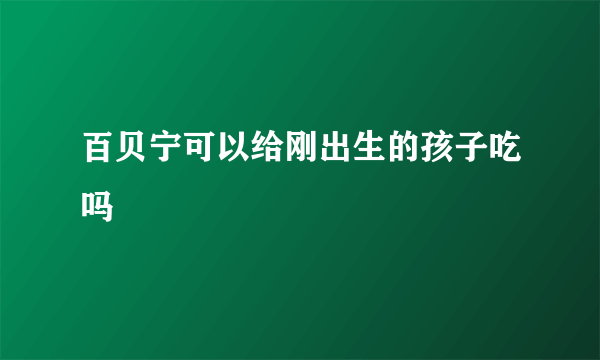 百贝宁可以给刚出生的孩子吃吗